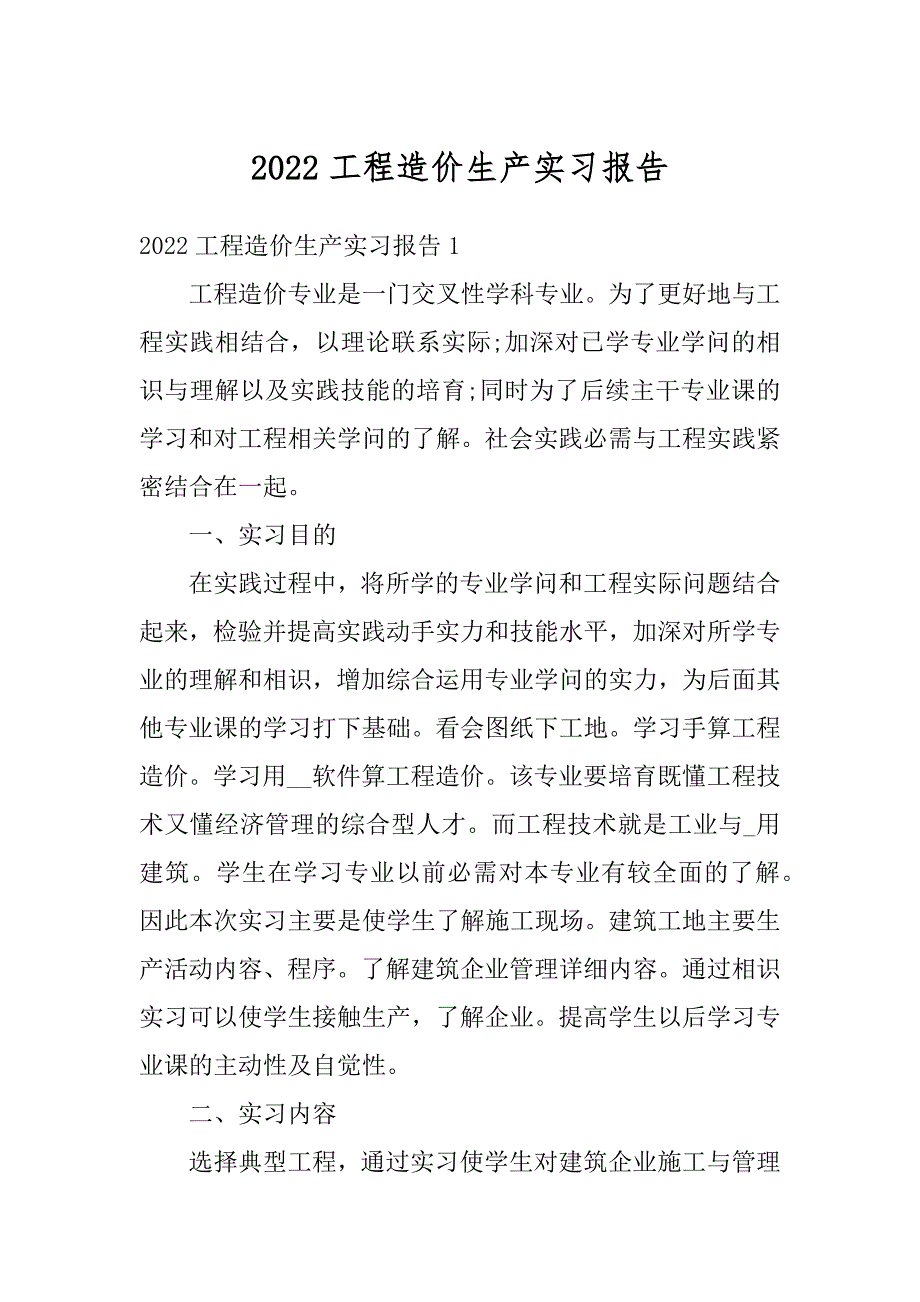 2022 工程造价生产实习报告

2022 工程造价生产实习报告 1

工程造价专业是一门交叉性学科专业。为了更好地与工程实践相结合，以理论联系实际;加深对已学专业学问的相识与理解以及实践技能的培育;同时为了后续主干专业课的学习和对工程相关学问的了解。社会实践必需与工程实践紧密结合在一起。

一、实习目的

在实践过程中，将所学的专业学问和工程实际问题结合起来，检验并提高实践动手实力和技能水平，加深对所学专业的理解和相识，增加综合运用专业学问的实力，为后面其他专业课的学习打下基础。看会图纸下工地。学习手算工程造价。学习用__软件算工程造价。该专业要培育既懂工程技术又懂经济管理的综合型人才。而工程技术就是工业与_用建筑。学生在学习专业以前必需对本专业有较全面的了解。因此本次实习主要是使学生了解施工现场。建筑工地主要生产活动内容、程序。了解建筑企业管理详细内容。通过相识实习可以使学生接触生产，了解企业。提高学生以后学习专业课的主动性及自觉性。

二、实习内容

选择典型工程，通过实习使学生对建筑企业施工与管理